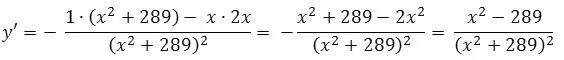 $y' = -\frac{1 \cdot (x^2 + 289) - x \cdot 2x}{(x^2 + 289)^2} = -\frac{x^2 + 289 - 2x^2}{(x^2 + 289)^2} = \frac{x^2 - 289}{(x^2 + 289)^2}$